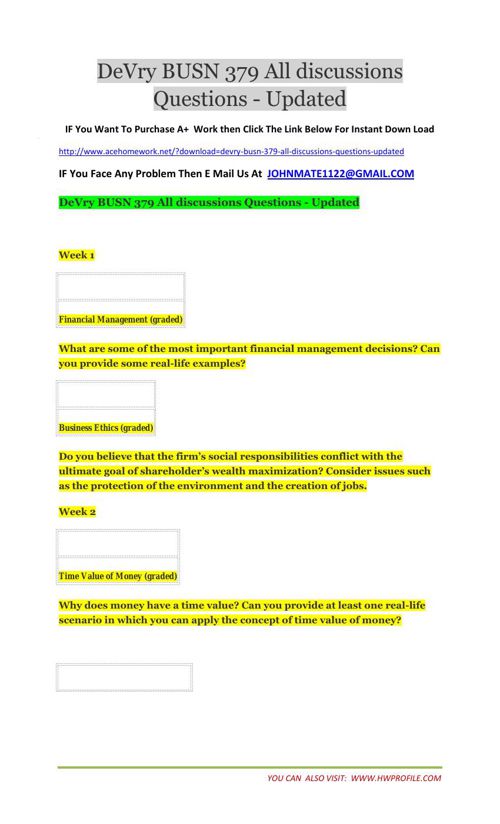 DeVry BUSN 379 All discussions Questions - Updated

IF You Want To Purchase A+ Work then Click The Link Below For Instant Down Load

http://www.acehomework.net/?download=devry-busn-379-all-discussions-questions-updated

IF You Face Any Problem Then E Mail Us At JOHNMATE1122@GMAIL.COM

DeVry BUSN 379 All discussions Questions - Updated

Week 1

Financial Management (graded)

What are some of the most important financial management decisions? Can you provide some real-life examples?

Business Ethics (graded)

Do you believe that the firm's social responsibilities conflict with the ultimate goal of shareholder's wealth maximization? Consider issues such as the protection of the environment and the creation of jobs.

Week 2

Time Value of Money (graded)

Why does money have a time value? Can you provide at least one real-life scenario in which you can apply the concept of time value of money?

YOU CAN ALSO VISIT: WWW.HWPROFILE.COM